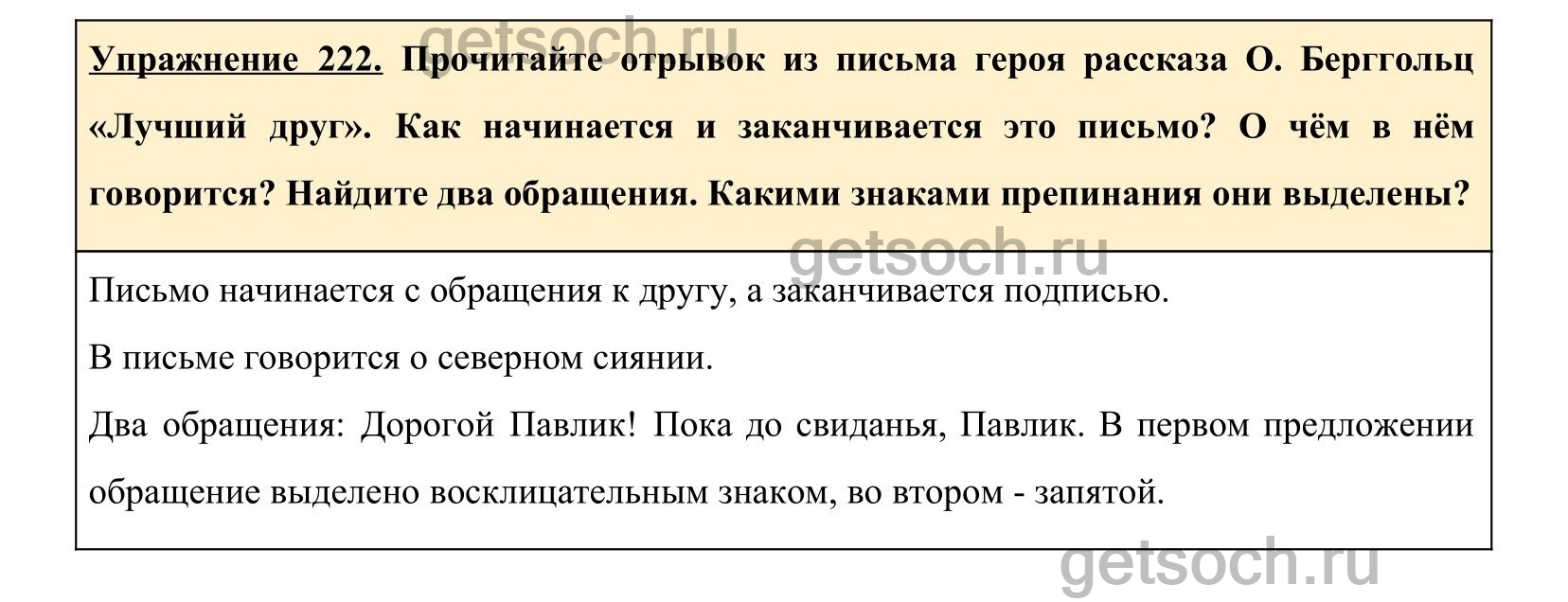 getsoch.ru

Упражнение 222. Прочитайте отрывок из письма героя рассказа О. Берггольц «Лучший друг». Как начинается и заканчивается это письмо? О чём в нём говорится? Найдите два обращения. Какими знаками препинания они выделены?

getsoch.ru

Письмо начинается с обращения к другу, а заканчивается подписью.

В письме говорится о северном сиянии.

Два обращения: Дорогой Павлик! Пока до свиданья, Павлик. В первом предложении обращение выделено восклицательным знаком, во втором - запятой.

getsoch.ru